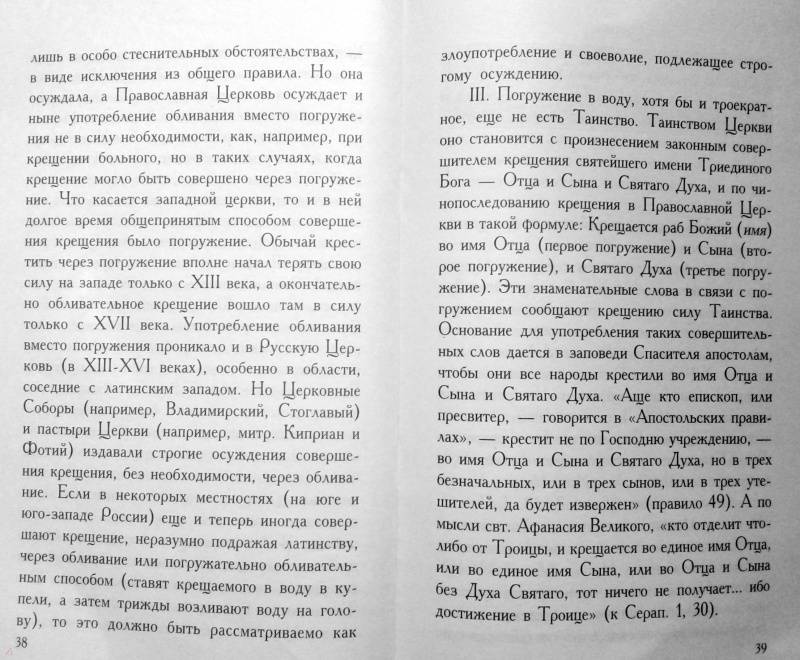 лишь в особо стеснительных обстоятельствах, — в виде исключения из общего правила. Но она осуждала, а Православная Церковь осуждает и ныне употребление обливания вместо погружения не в силу необходимости, как, например, при крещении больного, но в таких случаях, когда крещение могло быть совершено через погружение. Что касается западной церкви, то и в ней долгое время общепринятым способом совершения крещения было погружение. Обычай крестить через погружение вполне начал терять свою силу на западе только с XIII века, а окончательно обливательное крещение вошло там в силу только с XVII века. Употребление обливания вместо погружения проникало и в Русскую Церковь (в XIII-XVI веках), особенно в области, соседние с латинским западом. Но Церковные Соборы (например, Владимирский, Стоглавый) и пастыри Церкви (например, митр. Киприан и Фотий) издавали строгие осуждения совершения крещения, без необходимости, через обливание. Если в некоторых местностях (на юге и юго-западе России) еще и теперь иногда совершают крещение, неразумно подражая латинству, через обливание или погружательно обливательным способом (ставят крещаемого в воду в купели, а затем трижды возливают воду на голову), то это должно быть рассматриваемо как

38

злоупотребление и своеволие, подлежащее строгому осуждению.

III. Погружение в воду, хотя бы и троекратное, еще не есть Таинство. Таинством Церкви оно становится с произнесением законным совершителем крещения святейшего имени Триединого Бога — Отца и Сына и Святаго Духа, и по чинопоследованию крещения в Православной Церкви в такой формуле: Крещается раб Божий (имя) во имя Отца (первое погружение) и Сына (второе погружение), и Святаго Духа (третье погружение). Эти знаменательные слова в связи с погружением сообщают крещению силу Таинства. Основание для употребления таких совершительных слов дается в заповеди Спасителя апостолам, чтобы они все народы крестили во имя Отца и Сына и Святаго Духа. «Аще кто епископ, или пресвитер, — говорится в «Апостольских правилах», — крестит не по Господню учреждению, — во имя Отца и Сына и Святаго Духа, но в трех безначальных, или в трех сынов, или в трех утешителей, да будет извержен» (правило 49). А по мысли свт. Афанасия Великого, «кто отделит что-либо от Троицы, и крещается во единое имя Отца, или во единое имя Сына, или во Отца и Сына без Духа Святаго, тот ничего не получает... ибо достижение в Троице» (к Серап. 1, 30).

39